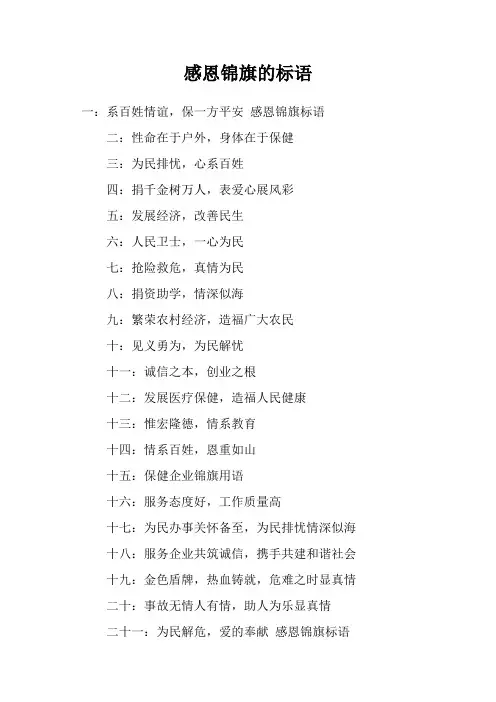 感恩锦旗的标语

一：系百姓情谊，保一方平安 感恩锦旗标语

二：性命在于户外，身体在于保健

三：为民排忧，心系百姓

四：捐千金树万人，表爱心展风彩

五：发展经济，改善民生

六：人民卫士，一心为民

七：抢险救危，真情为民

八：捐资助学，情深似海

九：繁荣农村经济，造福广大农民

十：见义勇为，为民解忧

十一：诚信之本，创业之根

十二：发展医疗保健，造福人民健康

十三：惟宏隆德，情系教育

十四：情系百姓，恩重如山

十五：保健企业锦旗用语

十六：服务态度好，工作质量高

十七：为民办事关怀备至，为民排忧情深似海

十八：服务企业共筑诚信，携手共建和谐社会

十九：金色盾牌，热血铸就，危难之时显真情

二十：事故无情人有情，助人为乐显真情

二十一：为民解危，爱的奉献 感恩锦旗标语